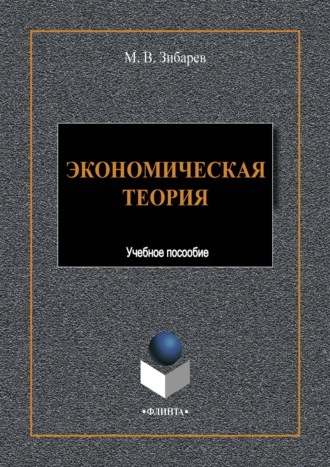 М. В. Зибарев

ЭКОНОМИЧЕСКАЯ ТЕОРИЯ

Учебное пособие

•ФЛИНТА•